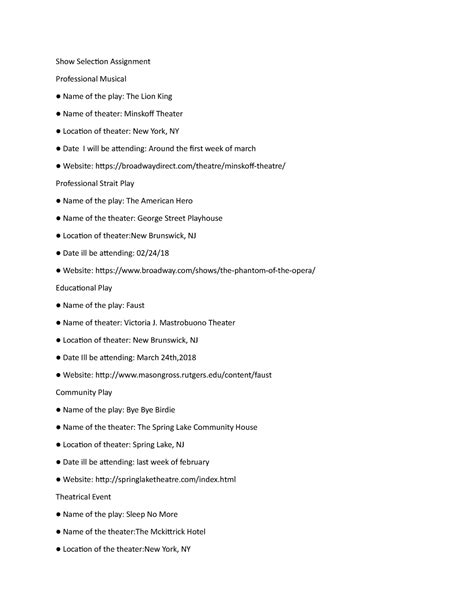 Show Selection Assignment

Professional Musical

● Name of the play: The Lion King

● Name of theater: Minskoff Theater

● Location of theater: New York, NY

● Date I will be attending: Around the first week of march

● Website: https://broadwaydirect.com/theatre/minskoff-theatre/

Professional Strait Play

● Name of the play: The American Hero

● Name of the theater: George Street Playhouse

● Location of theater:New Brunswick, NJ

● Date ill be attending: 02/24/18

● Website: https://www.broadway.com/shows/the-phantom-of-the-opera/

Educational Play

● Name of the play: Faust

● Name of theater: Victoria J. Mastrobuono Theater

● Location of theater: New Brunswick, NJ

● Date Ill be attending: March 24th,2018

● Website: http://www.masongross.rutgers.edu/content/faust

Community Play

● Name of the play: Bye Bye Birdie

● Name of the theater: The Spring Lake Community House

● Location of theater: Spring Lake, NJ

● Date ill be attending: last week of february

● Website: http://springlaketheatre.com/index.html

Theatrical Event

● Name of the play: Sleep No More

● Name of the theater:The Mckittrick Hotel

● Location of the theater:New York, NY